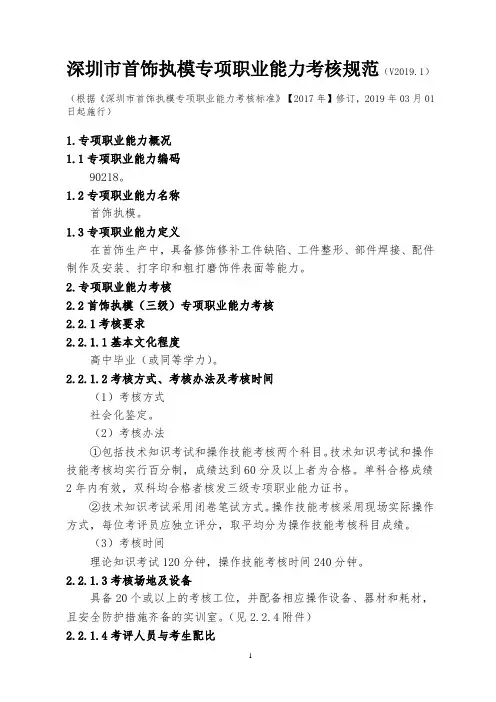 深圳市首饰执模专项职业能力考核规范（V2019.1）

（根据《深圳市首饰执模专项职业能力考核标准》【2017年】修订，2019年03月01日起施行）

1.专项职业能力概况

1.1专项职业能力编码

90218。

1.2专项职业能力名称

首饰执模。

1.3专项职业能力定义

在首饰生产中，具备修饰修补工件缺陷、工件整形、部件焊接、配件制作及安装、打字印和粗打磨饰件表面等能力。

2.专项职业能力考核

2.2首饰执模（三级）专项职业能力考核

2.2.1考核要求

2.2.1.1基本文化程度

高中毕业（或同等学力）。

2.2.1.2考核方式、考核办法及考核时间

（1）考核方式

社会化鉴定。

（2）考核办法

①包括技术知识考试和操作技能考核两个科目。技术知识考试和操作技能考核均实行百分制，成绩达到60分及以上者为合格。单科合格成绩2年内有效，双科均合格者核发三级专项职业能力证书。

②技术知识考试采用闭卷笔试方式。操作技能考核采用现场实际操作方式，每位考评员应独立评分，取平均分为操作技能考核科目成绩。

（3）考核时间

理论知识考试120分钟，操作技能考核时间240分钟。

2.2.1.3考核场地及设备

具备20个或以上的考核工位，并配备相应操作设备、器材和耗材，且安全防护措施齐备的实训室。（见2.2.4附件）

2.2.1.4考评人员与考生配比

1